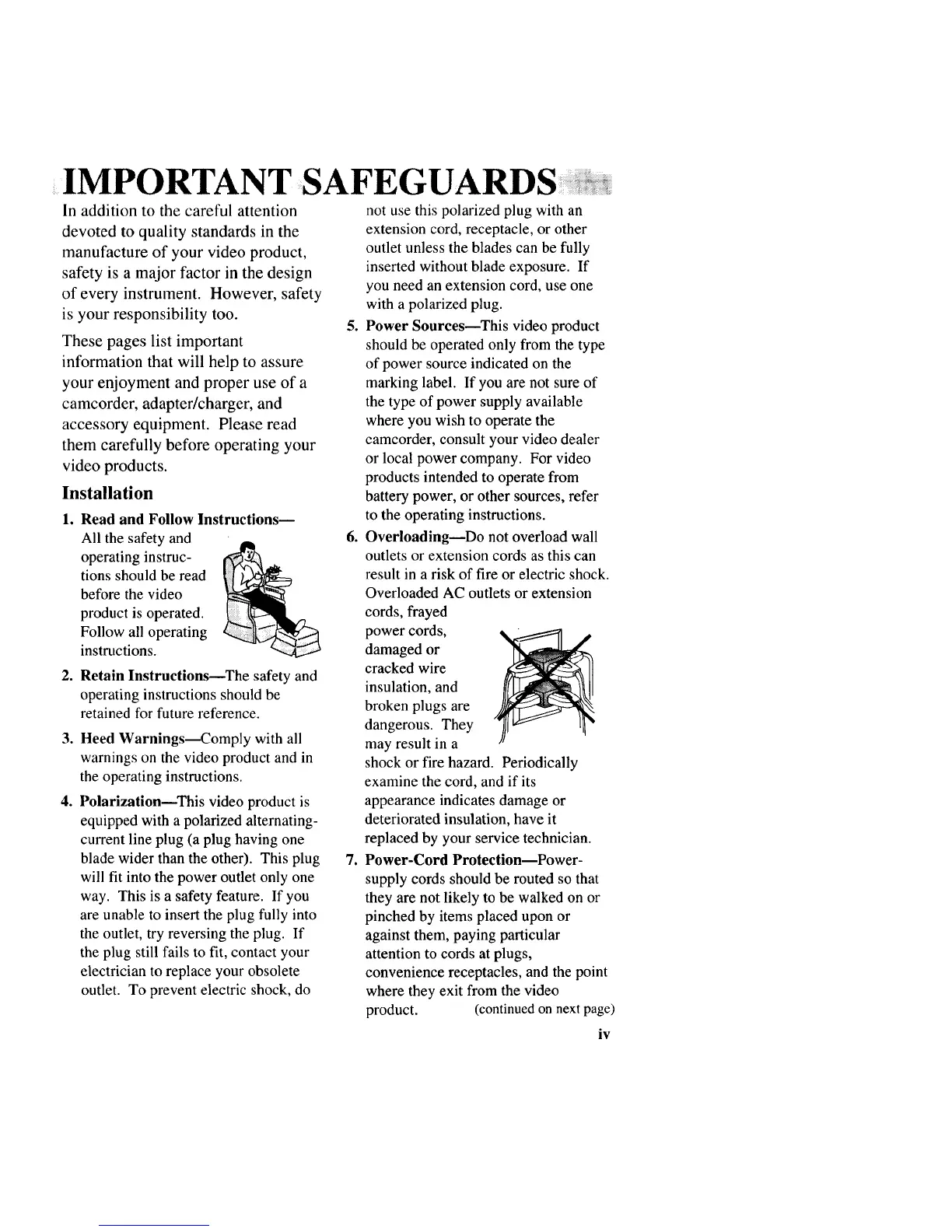 IMPORTANT SAFEGUARDS

In addition to the careful attention devoted to quality standards in the manufacture of your video product, safety is a major factor in the design of every instrument. However, safety is your responsibility too.

These pages list important information that will help to assure your enjoyment and proper use of a camcorder, adapter/charger, and accessory equipment. Please read them carefully before operating your video products.

Installation

1. Read and Follow Instructions— All the safety and operating instructions should be read before the video product is operated. Follow all operating instructions.

2. Retain Instructions—The safety and operating instructions should be retained for future reference.

3. Heed Warnings—Comply with all warnings on the video product and in the operating instructions.

4. Polarization—This video product is equipped with a polarized alternating-current line plug (a plug having one blade wider than the other). This plug will fit into the power outlet only one way. This is a safety feature. If you are unable to insert the plug fully into the outlet, try reversing the plug. If the plug still fails to fit, contact your electrician to replace your obsolete outlet. To prevent electric shock, do not use this polarized plug with an extension cord, receptacle, or other outlet unless the blades can be fully inserted without blade exposure. If you need an extension cord, use one with a polarized plug.

5. Power Sources—This video product should be operated only from the type of power source indicated on the marking label. If you are not sure of the type of power supply available where you wish to operate the camcorder, consult your video dealer or local power company. For video products intended to operate from battery power, or other sources, refer to the operating instructions.

6. Overloading—Do not overload wall outlets or extension cords as this can result in a risk of fire or electric shock. Overloaded AC outlets or extension cords, frayed power cords, damaged or cracked wire insulation, and broken plugs are dangerous. They may result in a shock or fire hazard. Periodically examine the cord, and if its appearance indicates damage or deteriorated insulation, have it replaced by your service technician.

7. Power-Cord Protection—Power-supply cords should be routed so that they are not likely to be walked on or pinched by items placed upon or against them, paying particular attention to cords at plugs, convenience receptacles, and the point where they exit from the video product. (continued on next page)

iv